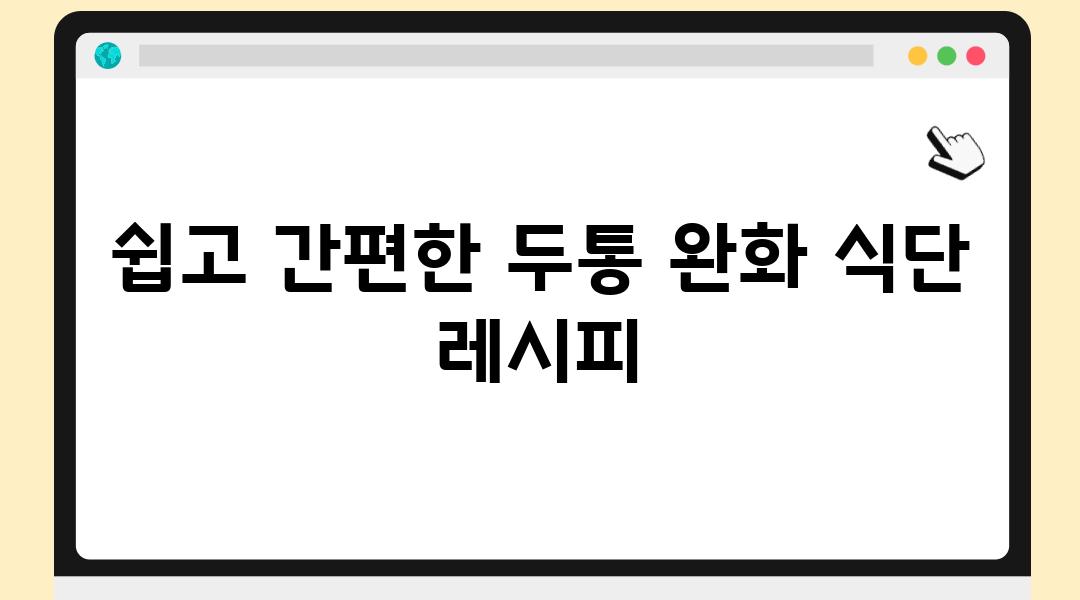 쉽고 간편한 두통 완화 식단 레시피